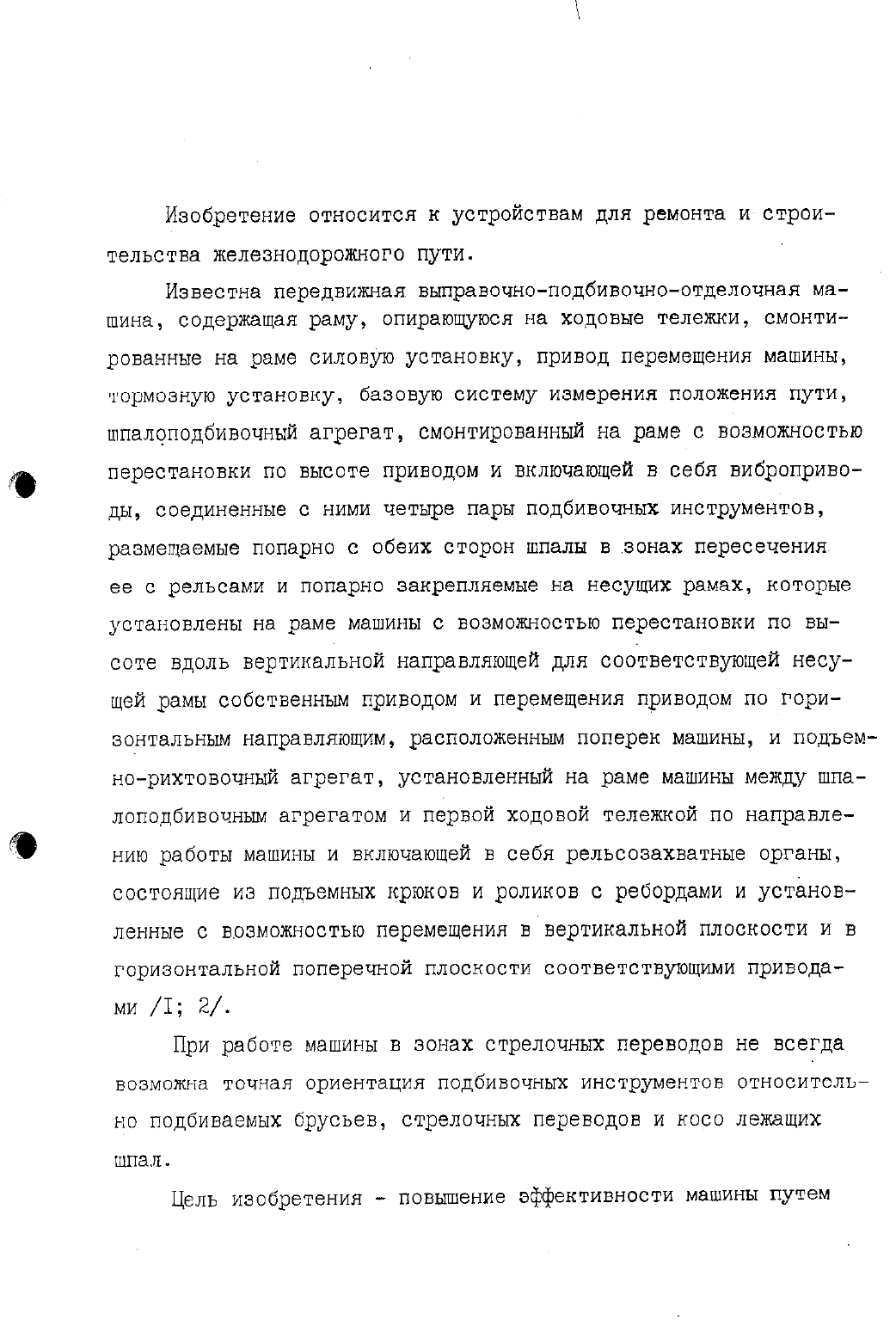 Изобретение относится к устройствам для ремонта и строительства железнодорожного пути.

Известна передвижная выправочно-подбивочно-отделочная машина, содержащая раму, опирающуюся на ходовые тележки, смонтированные на раме силовую установку, привод перемещения машины, тормозную установку, базовую систему измерения положения пути, шпалоподбивочный агрегат, смонтированный на раме с возможностью перестановки по высоте приводом и включающей в себя виброприводы, соединенные с ними четыре пары подбивочных инструментов, размещаемые попарно с обеих сторон шпалы в зонах пересечения ее с рельсами и попарно закрепляемые на несущих рамах, которые установлены на раме машины с возможностью перестановки по высоте вдоль вертикальной направляющей для соответствующей несущей рамы собственным приводом и перемещения приводом по горизонтальным направляющим, расположенным поперек машины, и подъемно-рихтовочный агрегат, установленный на раме машины между шпалоподбивочным агрегатом и первой ходовой тележкой по направлению работы машины и включающей в себя рельсозахватные органы, состоящие из подъемных крюков и роликов с ребордами и установленные с возможностью перемещения в вертикальной плоскости и в горизонтальной поперечной плоскости соответствующими приводами /I; 2/.

При работе машины в зонах стрелочных переводов не всегда возможна точная ориентация подбивочных инструментов относительно подбиваемых брусьев, стрелочных переводов и косо лежащих шпал.

Цель изобретения - повышение эффективности машины путем